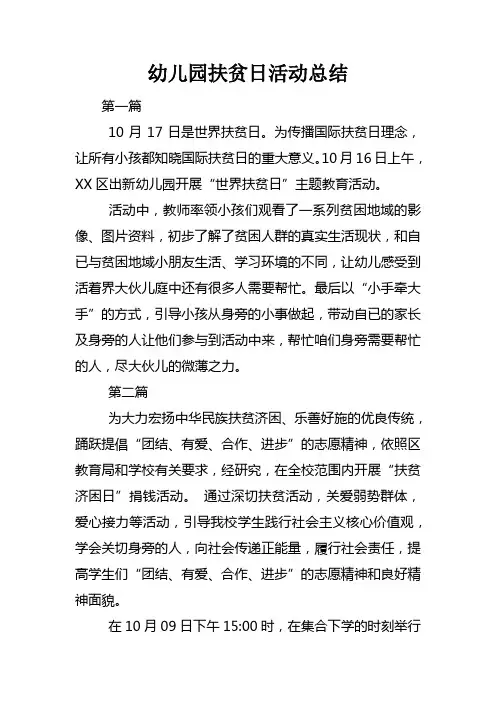 幼儿园扶贫日活动总结

第一篇

10 月 17 日是世界扶贫日。为传播国际扶贫日理念，让所有小孩都知晓国际扶贫日的重大意义。10 月 16 日上午，XX 区出新幼儿园开展“世界扶贫日”主题教育活动。

活动中，教师率领小孩们观看了一系列贫困地域的影像、图片资料，初步了解了贫困人群的真实生活现状，和自已与贫困地域小朋友生活、学习环境的不同，让幼儿感受到活着界大伙儿庭中还有很多人需要帮忙。最后以“小手牵大手”的方式，引导小孩从身旁的小事做起，带动自已的家长及身旁的人让他们参与到活动中来，帮忙咱们身旁需要帮忙的人，尽大伙儿的微薄之力。

第二篇

为大力宏扬中华民族扶贫济困、乐善好施的优良传统，踊跃提倡“团结、有爱、合作、进步”的志愿精神，依照区教育局和学校有关要求，经研究，在全校范围内开展“扶贫济困日”捐钱活动。 通过深切扶贫活动，关爱弱势群体，爱心接力等活动，引导我校学生践行社会主义核心价值观，学会关切身旁的人，向社会传递正能量，履行社会责任，提高学生们“团结、有爱、合作、进步”的志愿精神和良好精神面貌。

在 10 月 09 日下午 15:00 时，在集合下学的时刻举行